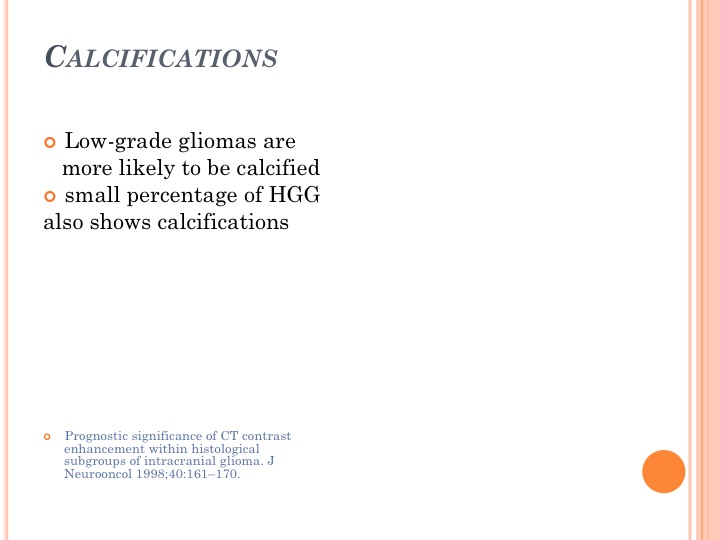 CALCIFICATIONS

Low-grade gliomas are more likely to be calcified

small percentage of HGG also shows calcifications

Prognostic significance of CT contrast enhancement within histological subgroups of intracranial glioma. J Neurooncol 1998;40:161–170.